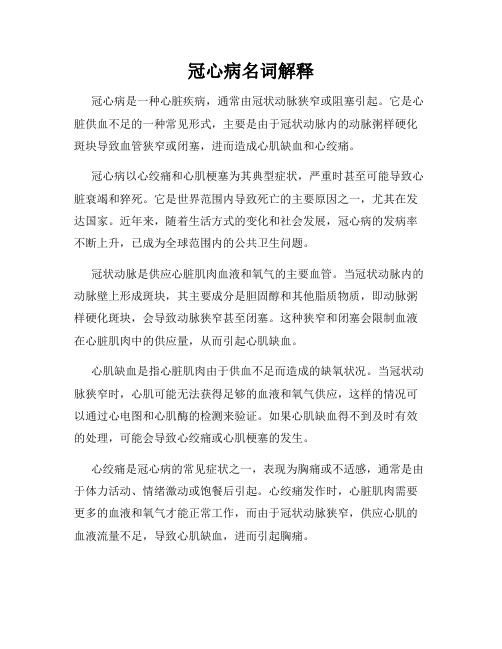 冠心病名词解释

冠心病是一种心脏疾病，通常由冠状动脉狭窄或阻塞引起。它是心脏供血不足的一种常见形式，主要是由于冠状动脉内的动脉粥样硬化斑块导致血管狭窄或闭塞，进而造成心肌缺血和心绞痛。

冠心病以心绞痛和心肌梗塞为其典型症状，严重时甚至可能导致心脏衰竭和猝死。它是世界范围内导致死亡的主要原因之一，尤其在发达国家。近年来，随着生活方式的变化和社会发展，冠心病的发病率不断上升，已成为全球范围内的公共卫生问题。

冠状动脉是供应心脏肌肉血液和氧气的主要血管。当冠状动脉内的动脉壁上形成斑块，其主要成分是胆固醇和其他脂质物质，即动脉粥样硬化斑块，会导致动脉狭窄甚至闭塞。这种狭窄和闭塞会限制血液在心脏肌肉中的供应量，从而引起心肌缺血。

心肌缺血是指心脏肌肉由于供血不足而造成的缺氧状况。当冠状动脉狭窄时，心肌可能无法获得足够的血液和氧气供应，这样的情况可以通过心电图和心肌酶的检测来验证。如果心肌缺血得不到及时有效的处理，可能会导致心绞痛或心肌梗塞的发生。

心绞痛是冠心病的常见症状之一，表现为胸痛或不适感，通常是由于体力活动、情绪激动或饱餐后引起。心绞痛发作时，心脏肌肉需要更多的血液和氧气才能正常工作，而由于冠状动脉狭窄，供应心肌的血液流量不足，导致心肌缺血，进而引起胸痛。